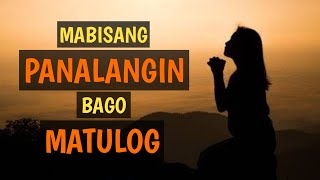 MABISANG
PANALANGIN
BAGO
MATULOG